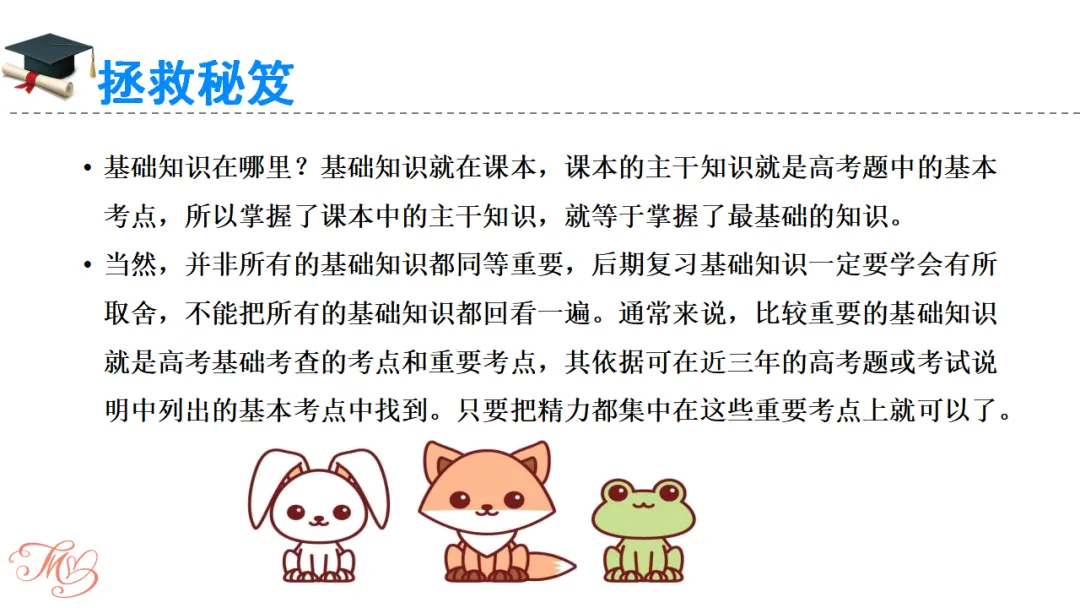 拯救秘笈

• 基础知识在哪里？基础知识就在课本，课本的主干知识就是高考题中的基本考点，所以掌握了课本中的主干知识，就等于掌握了最基础的知识。
• 当然，并非所有的基础知识都同等重要，后期复习基础知识一定要学会有所取舍，不能把所有的基础知识都回看一遍。通常来说，比较重要的基础知识就是高考基础考查的考点和重要考点，其依据可在近三年的高考题或考试说明中列出的基本考点中找到。只要把精力都集中在这些重要考点上就可以了。